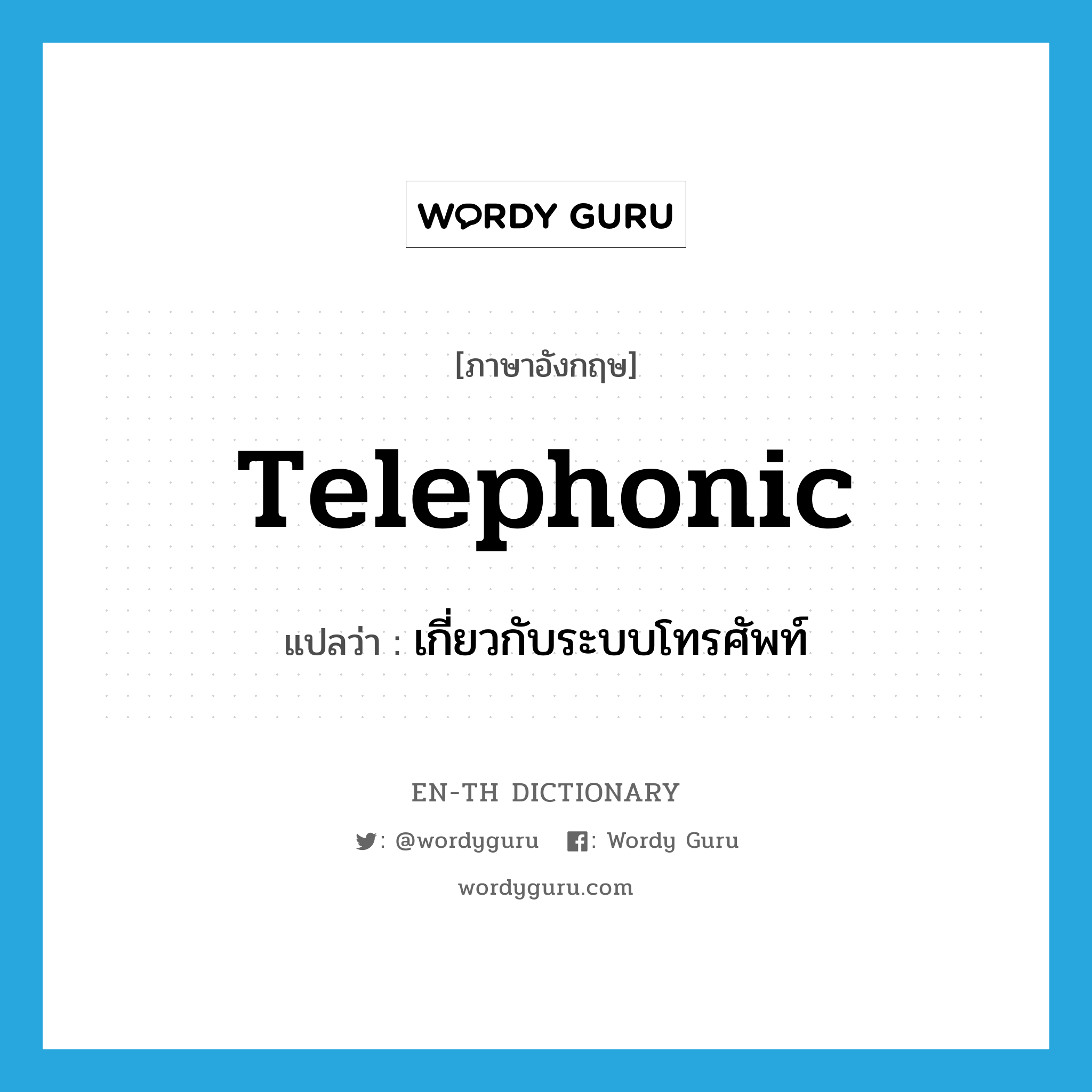 WORDY GURU

[ภาษาอังกฤษ]

Telephonic

แปลว่า : เกี่ยวกับระบบโทรศัพท์

EN-TH DICTIONARY

: @wordyguru : Wordy Guru

wordyguru.com